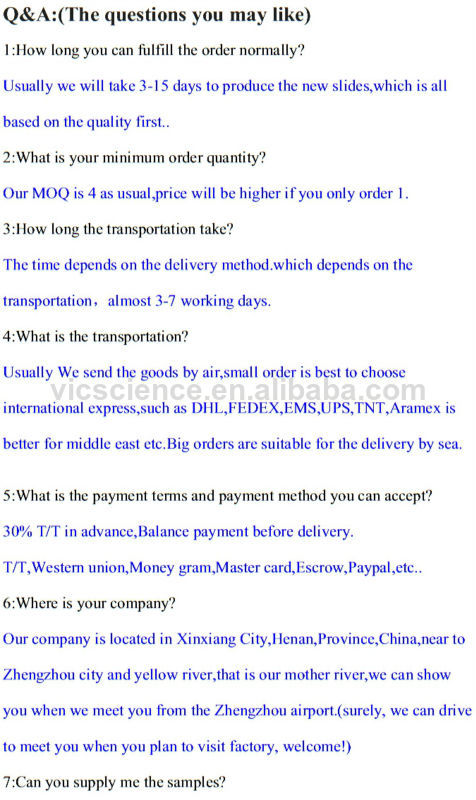 Q&A:(The questions you may like)

1:How long you can fulfill the order normally?

Usually we will take 3-15 days to produce the new slides,which is all based on the quality first..

2:What is your minimum order quantity?

Our MOQ is 4 as usual,price will be higher if you only order 1.

3:How long the transportation take?

The time depends on the delivery method.which depends on the transportation，almost 3-7 working days.

4:What is the transportation?

Usually We send the goods by air,small order is best to choose international express,such as DHL,FEDEX,EMS,UPS,TNT,Aramex is better for middle east etc.Big orders are suitable for the delivery by sea.

vicscience.en.alibaba.com

5:What is the payment terms and payment method you can accept?

30% T/T in advance,Balance payment before delivery.

T/T,Western union,Money gram,Master card,Escrow,Paypal,etc..

6:Where is your company?

Our company is located in Xinxiang City,Henan,Province,China,near to Zhengzhou city and yellow river,that is our mother river,we can show you when we meet you from the Zhengzhou airport.(surely, we can drive to meet you when you plan to visit factory, welcome!)

7:Can you supply me the samples?